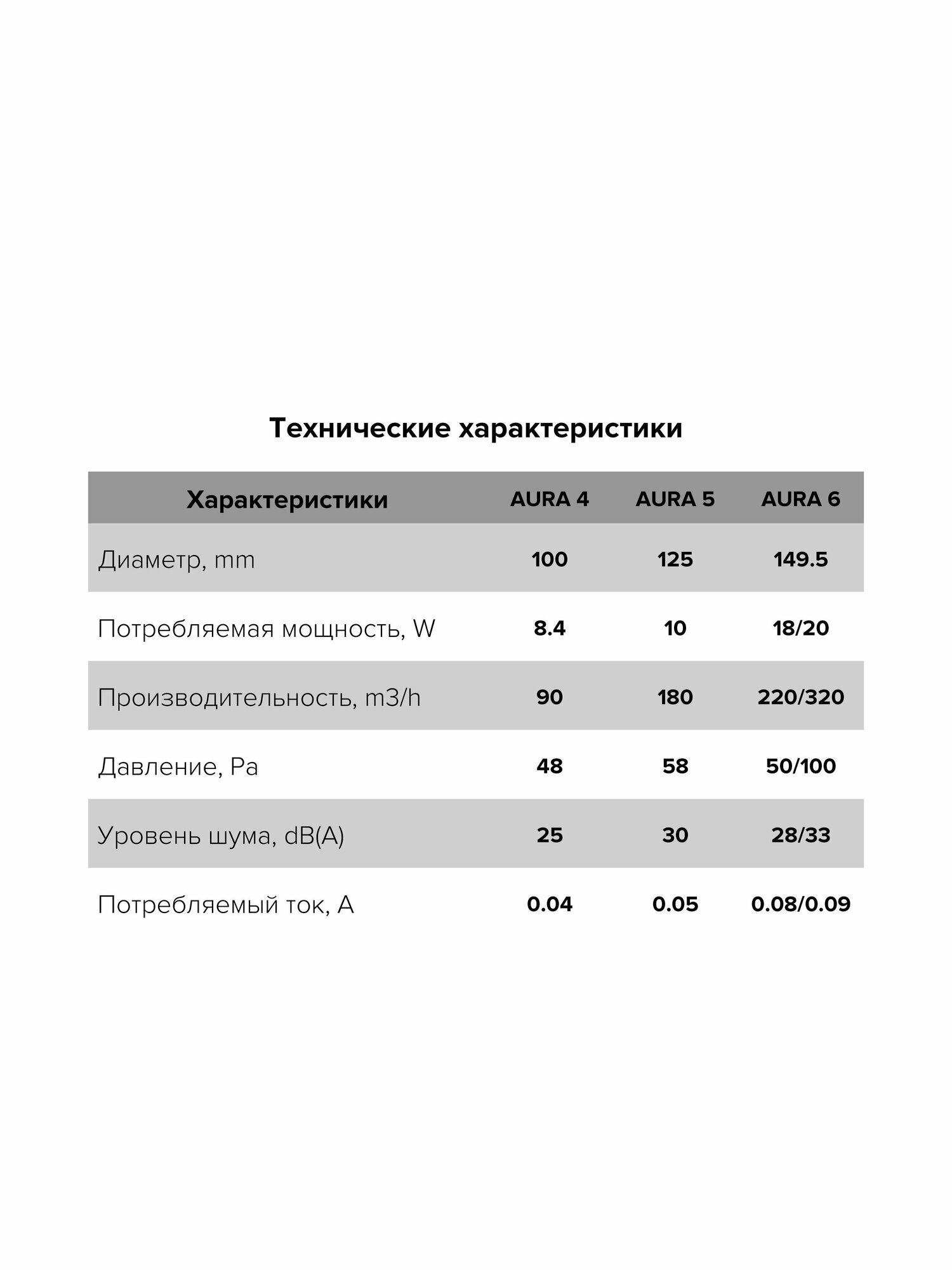 Технические характеристики

| Характеристики | AURA 4 | AURA 5 | AURA 6 |
|---|---|---|---|
| Диаметр, mm | 100 | 125 | 149.5 |
| Потребляемая мощность, W | 8.4 | 10 | 18/20 |
| Производительность, m3/h | 90 | 180 | 220/320 |
| Давление, Pa | 48 | 58 | 50/100 |
| Уровень шума, dB(A) | 25 | 30 | 28/33 |
| Потребляемый ток, A | 0.04 | 0.05 | 0.08/0.09 |